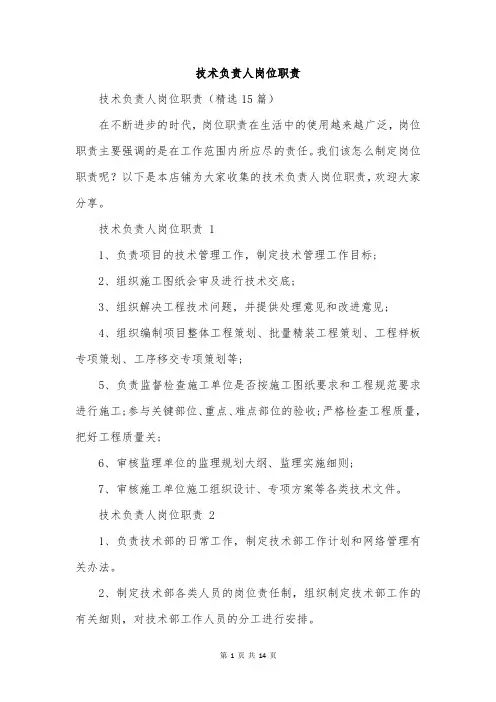 技术负责人岗位职责

技术负责人岗位职责（精选15篇）

在不断进步的时代，岗位职责在生活中的使用越来越广泛，岗位职责主要强调的是在工作范围内所应尽的责任。我们该怎么制定岗位职责呢？以下是本店铺为大家收集的技术负责人岗位职责，欢迎大家分享。

技术负责人岗位职责 1

1、负责项目的技术管理工作，制定技术管理工作目标；

2、组织施工图纸会审及进行技术交底；

3、组织解决工程技术问题，并提供处理意见和改进意见；

4、组织编制项目整体工程策划、批量精装工程策划、工程样板专项策划、工序移交专项策划等；

5、负责监督检查施工单位是否按施工图纸要求和工程规范要求进行施工；参与关键部位、重点、难点部位的验收；严格检查工程质量，把好工程质量关；

6、审核监理单位的监理规划大纲、监理实施细则；

7、审核施工单位施工组织设计、专项方案等各类技术文件。

技术负责人岗位职责 2

1、负责技术部的日常工作，制定技术部工作计划和网络管理有关办法。

2、制定技术部各类人员的岗位责任制，组织制定技术部工作的有关细则，对技术部工作人员的分工进行安排。

第 1 页 共 14 页